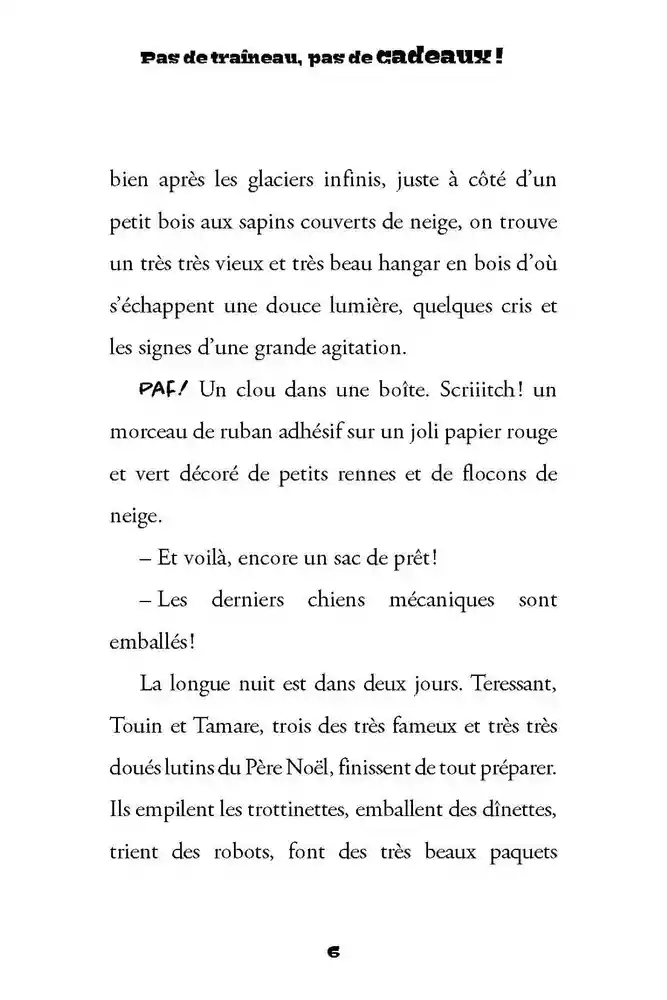 Pas de traîneau, pas de cadeaux !

bien après les glaciers infinis, juste à côté d'un petit bois aux sapins couverts de neige, on trouve un très très vieux et très beau hangar en bois d'où s'échappent une douce lumière, quelques cris et les signes d'une grande agitation.

PAF! Un clou dans une boîte. Scriiitch! un morceau de ruban adhésif sur un joli papier rouge et vert décoré de petits rennes et de flocons de neige.

– Et voilà, encore un sac de prêt!

– Les derniers chiens mécaniques sont emballés!

La longue nuit est dans deux jours. Teressant, Touin et Tamare, trois des très fameux et très très doués lutins du Père Noël, finissent de tout préparer. Ils empilent les trottinettes, emballent des dînettes, trient des robots, font des très beaux paquets

6